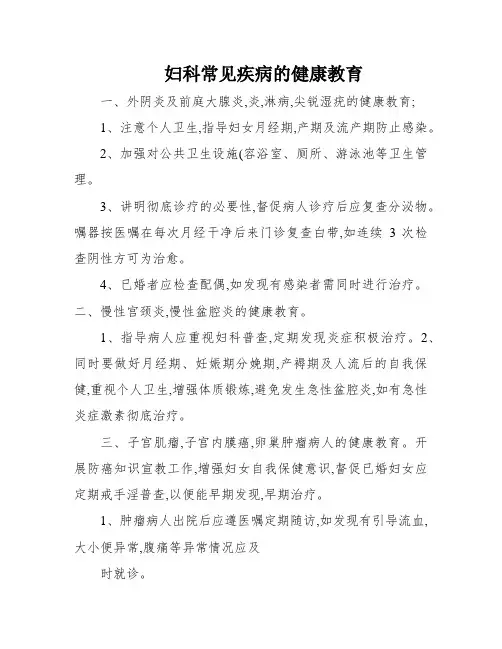 妇科常见疾病的健康教育

一、外阴炎及前庭大腺炎,炎,淋病,尖锐湿疣的健康教育;

1、注意个人卫生,指导妇女月经期,产期及流产期防止感染。

2、加强对公共卫生设施(容浴室、厕所、游泳池等卫生管理。

3、讲明彻底诊疗的必要性,督促病人诊疗后应复查分泌物。嘱器按医嘱在每次月经干净后来门诊复查白带,如连续 3 次检查阴性方可为治愈。

4、已婚者应检查配偶,如发现有感染者需同时进行治疗。

二、慢性宫颈炎,慢性盆腔炎的健康教育。

1、指导病人应重视妇科普查,定期发现炎症积极治疗。2、同时要做好月经期、妊娠期分娩期,产褥期及人流后的自我保健,重视个人卫生,增强体质锻炼,避免发生急性盆腔炎,如有急性炎症激素彻底治疗。

三、子宫肌瘤,子宫内膜癌,卵巢肿瘤病人的健康教育。开展防癌知识宣教工作,增强妇女自我保健意识,督促已婚妇女应定期戒手淫普查,以便能早期发现,早期治疗。

1、肿瘤病人出院后应遵医嘱定期随访,如发现有引导流血,大小便异常,腹痛等异常情况应及

时就诊。